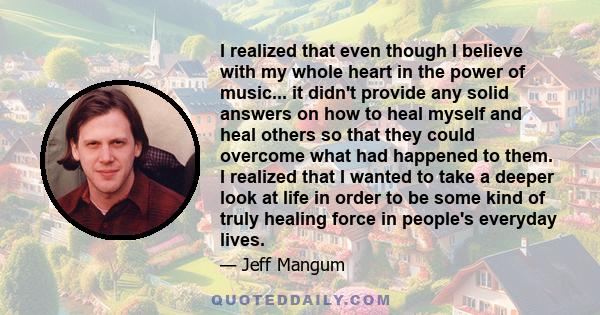 I realized that even though I believe with my whole heart in the power of music... it didn't provide any solid answers on how to heal myself and heal others so that they could overcome what had happened to them. I realized that I wanted to take a deeper look at life in order to be some kind of truly healing force in people's everyday lives.

— Jeff Mangum

QUOTEDDAILY.COM